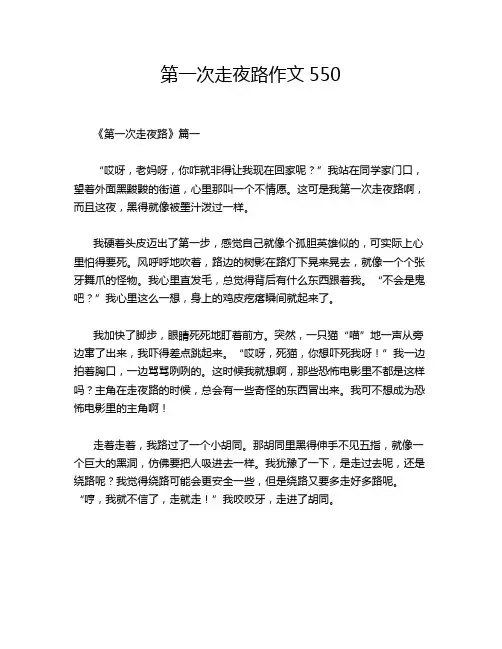 第一次走夜路作文 550

《第一次走夜路》篇一

“哎呀，老妈呀，你咋就非得让我现在回家呢？”我站在同学家门口，望着外面黑黢黢的街道，心里那叫一个不情愿。这可是我第一次走夜路啊，而且这夜，黑得就像被墨汁泼过一样。

我硬着头皮迈出了第一步，感觉自己就像个孤胆英雄似的，可实际上心里怕得要死。风呼呼地吹着，路边的树影在路灯下晃来晃去，就像一个个张牙舞爪的怪物。我心里直发毛，总觉得背后有什么东西跟着我。“不会是鬼吧？”我心里这么一想，身上的鸡皮疙瘩瞬间就起来了。

我加快了脚步，眼睛死死地盯着前方。突然，一只猫“喵”地一声从旁边窜了出来，我吓得差点跳起来。“哎呀，死猫，你想吓死我呀！”我一边拍着胸口，一边骂骂咧咧的。这时候我就想啊，那些恐怖电影里不都是这样吗？主角在走夜路的时候，总会有一些奇怪的东西冒出来。我可不想成为恐怖电影里的主角啊！

走着走着，我路过了一个小胡同。那胡同里黑得伸手不见五指，就像一个巨大的黑洞，仿佛要把人吸进去一样。我犹豫了一下，是走过去呢，还是绕路呢？我觉得绕路可能会更安全一些，但是绕路又要多走好多路呢。“哼，我就不信了，走就走！”我咬咬牙，走进了胡同。